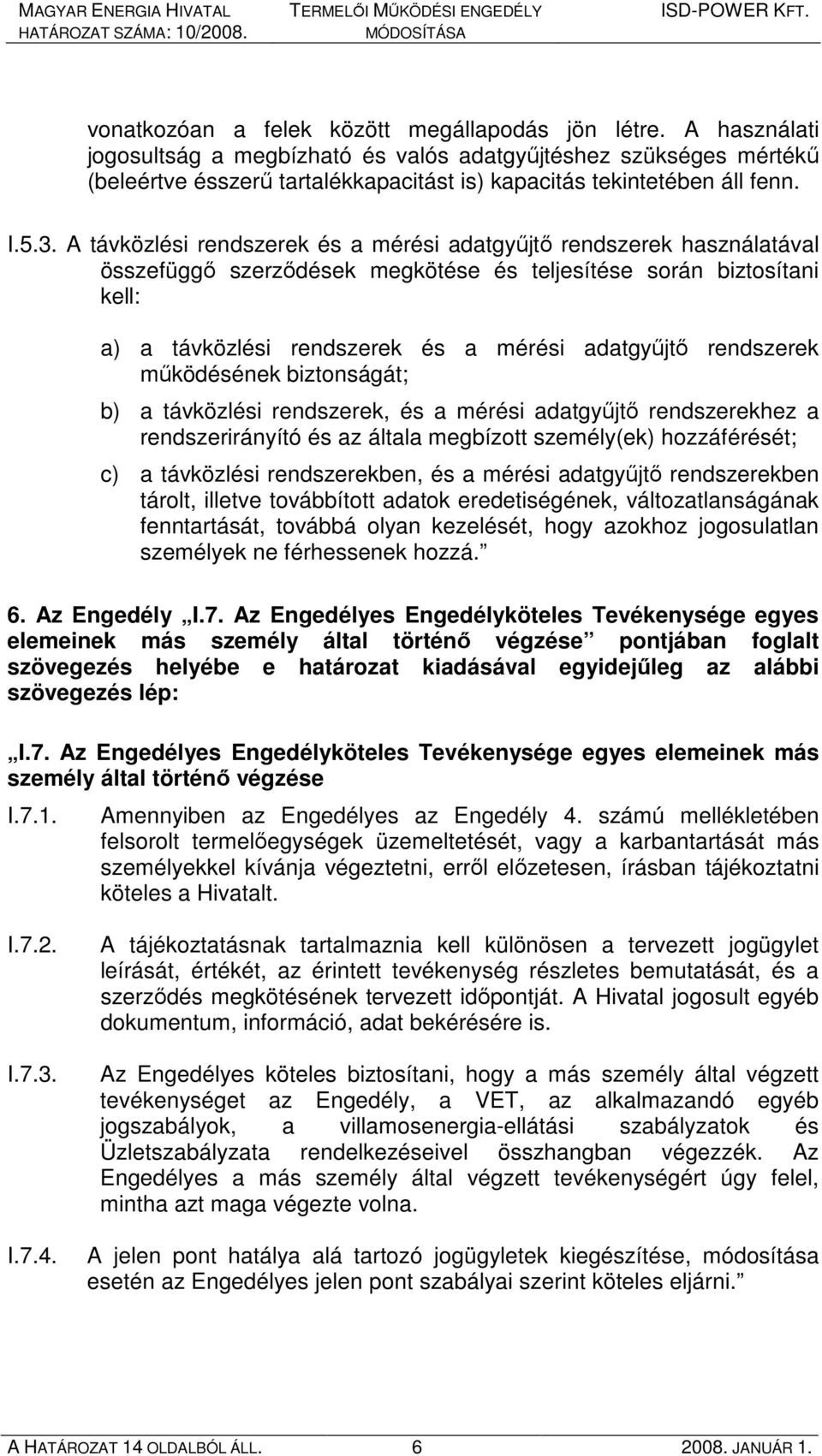 MAGYAR ENERGIA HIVATAL HATÁROZAT SZÁMA: 10/2008.

TERMELŐI MŰKÖDÉSI ENGEDÉLY MÓDOSÍTÁSA

ISD-POWER KFT.

vonatkozóan a felek között megállapodás jön létre. A használati jogosultság a megbízható és valós adatgyűjtéshez szükséges mértékű (beleértve ésszerű tartalékkapacitást is) kapacitás tekintetében áll fenn.

I.5.3. A távközlési rendszerek és a mérési adatgyűjtő rendszerek használatával összefüggő szerződések megkötése és teljesítése során biztosítani kell:

a) a távközlési rendszerek és a mérési adatgyűjtő rendszerek működésének biztonságát;

b) a távközlési rendszerek, és a mérési adatgyűjtő rendszerekhez a rendszerirányító és az általa megbízott személy(ek) hozzáférését;

c) a távközlési rendszerekben, és a mérési adatgyűjtő rendszerekben tárolt, illetve továbbított adatok eredetiségének, változatlanságának fenntartását, továbbá olyan kezelését, hogy azokhoz jogosulatlan személyek ne férhessenek hozzá.”

6. Az Engedély „I.7. Az Engedélyes Engedélyköteles Tevékenysége egyes elemeinek más személy által történő végzése” pontjában foglalt szövegezés helyébe e határozat kiadásával egyidejűleg az alábbi szövegezés lép:

„I.7. Az Engedélyes Engedélyköteles Tevékenysége egyes elemeinek más személy által történő végzése

I.7.1. Amennyiben az Engedélyes az Engedély 4. számú mellékletében felsorolt termelőegységek üzemeltetését, vagy a karbantartását más személyekkel kívánja végeztetni, erről előzetesen, írásban tájékoztatni köteles a Hivatalt.

I.7.2. A tájékoztatásnak tartalmaznia kell különösen a tervezett jogügylet leírását, értékét, az érintett tevékenység részletes bemutatását, és a szerződés megkötésének tervezett időpontját. A Hivatal jogosult egyéb dokumentum, információ, adat bekérésére is.

I.7.3. Az Engedélyes köteles biztosítani, hogy a más személy által végzett tevékenységet az Engedély, a VET, az alkalmazandó egyéb jogszabályok, a villamosenergia-ellátási szabályzatok és Üzletszabályzata rendelkezéseivel összhangban végezzék. Az Engedélyes a más személy által végzett tevékenységért úgy felel, mintha azt maga végezte volna.

I.7.4. A jelen pont hatálya alá tartozó jogügyletek kiegészítése, módosítása esetén az Engedélyes jelen pont szabályai szerint köteles eljárni.”

A HATÁROZAT 14 OLDALBÓL ÁLL. 6 2008. JANUÁR 1.